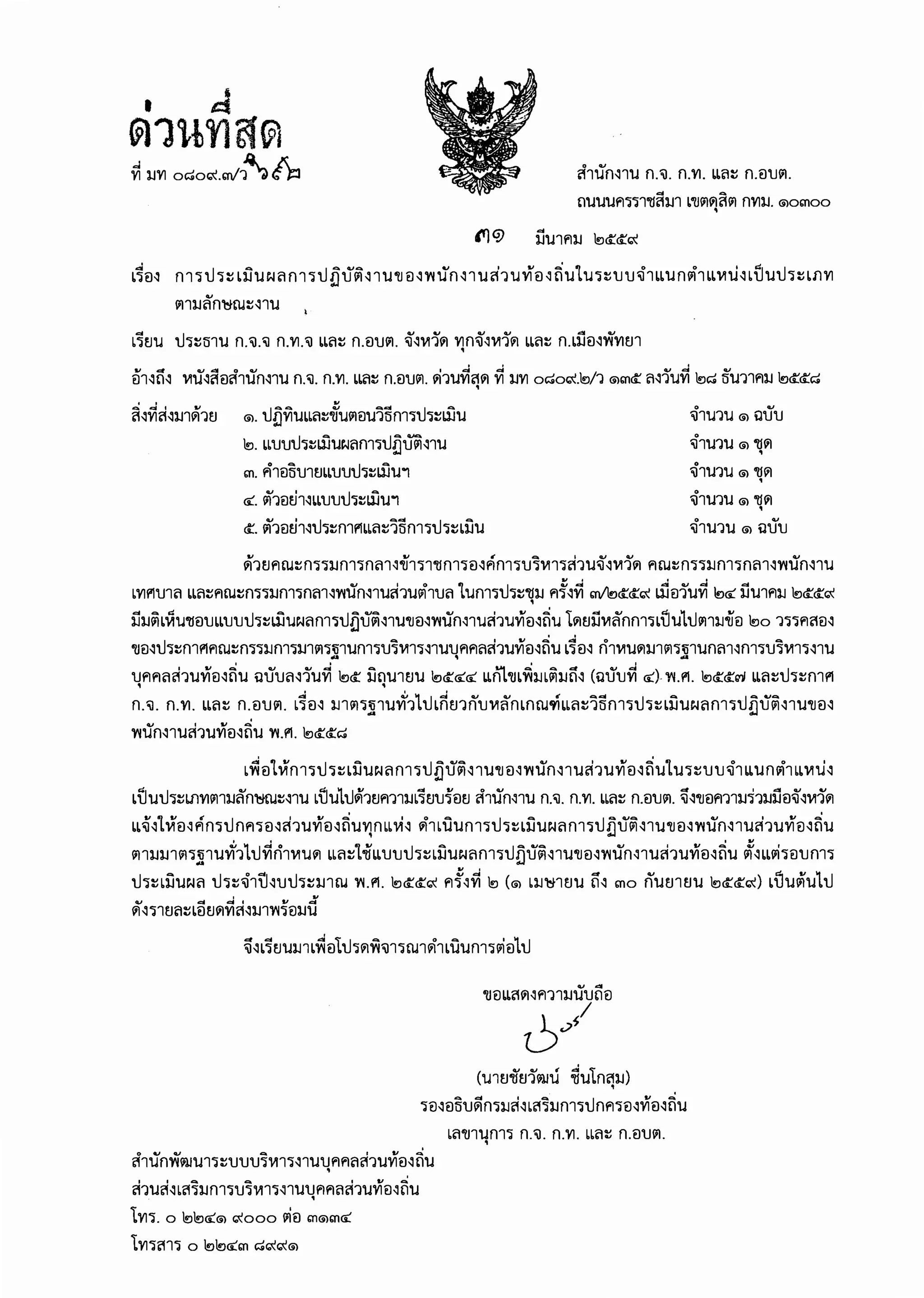 ด่วนที่สุด

ที่ มท ๐๘๐๙.๓/ว ๖๔๒

สำนักงาน ก.จ. ก.ท. และ ก.อบต.
ถนนนครราชสีมา เขตดุสิต กทม. ๑๐๓๐๐

๓๑ มีนาคม ๒๕๕๙

เรื่อง การประเมินผลการปฏิบัติงานของพนักงานส่วนท้องถิ่นในระบบจำแนกตำแหน่งเป็นประเภทตามลักษณะงาน

เรียน ประธาน ก.จ.จ ก.ท.จ และ ก.อบต. จังหวัด ทุกจังหวัด และ ก.เมืองพัทยา

อ้างถึง หนังสือสำนักงาน ก.จ. ก.ท. และ ก.อบต. ด่วนที่สุด ที่ มท ๐๘๐๙.๒/ว ๑๓๕ ลงวันที่ ๒๘ ธันวาคม ๒๕๕๘

สิ่งที่ส่งมาด้วย ๑. ปฏิทินและขั้นตอนวิธีการประเมิน จำนวน ๑ ฉบับ
๒. แบบประเมินผลการปฏิบัติงาน จำนวน ๑ ชุด
๓. คำอธิบายแบบประเมินฯ จำนวน ๑ ชุด
๔. ตัวอย่างแบบประเมินฯ จำนวน ๑ ชุด
๕. ตัวอย่างประกาศและวิธีการประเมิน จำนวน ๑ ฉบับ

ด้วยคณะกรรมการกลางข้าราชการองค์การบริหารส่วนจังหวัด คณะกรรมการกลางพนักงานเทศบาล และคณะกรรมการกลางพนักงานส่วนตำบล ในการประชุม ครั้งที่ ๓/๒๕๕๙ เมื่อวันที่ ๒๔ มีนาคม ๒๕๕๙ มีมติเห็นชอบแบบประเมินผลการปฏิบัติงานของพนักงานส่วนท้องถิ่น โดยมีหลักการเป็นไปตามข้อ ๒๐ วรรคสอง ของประกาศคณะกรรมการมาตรฐานการบริหารงานบุคคลส่วนท้องถิ่น เรื่อง กำหนดมาตรฐานกลางการบริหารงานบุคคลส่วนท้องถิ่น ฉบับลงวันที่ ๒๕ มิถุนายน ๒๕๔๔ แก้ไขเพิ่มเติมถึง (ฉบับที่ ๔) พ.ศ. ๒๕๕๗ และประกาศ ก.จ. ก.ท. และ ก.อบต. เรื่อง มาตรฐานทั่วไปเกี่ยวกับหลักเกณฑ์และวิธีการประเมินผลการปฏิบัติงานของพนักงานส่วนท้องถิ่น พ.ศ. ๒๕๕๘

เพื่อให้การประเมินผลการปฏิบัติงานของพนักงานส่วนท้องถิ่นในระบบจำแนกตำแหน่งเป็นประเภทตามลักษณะงาน เป็นไปด้วยความเรียบร้อย สำนักงาน ก.จ. ก.ท. และ ก.อบต. จึงขอความร่วมมือจังหวัดแจ้งให้องค์กรปกครองส่วนท้องถิ่นทุกแห่ง ดำเนินการประเมินผลการปฏิบัติงานของพนักงานส่วนท้องถิ่นตามมาตรฐานทั่วไปที่กำหนด และใช้แบบประเมินผลการปฏิบัติงานของพนักงานส่วนท้องถิ่น ตั้งแต่รอบการประเมินผล ประจำปีงบประมาณ พ.ศ. ๒๕๕๙ ครั้งที่ ๒ (๑ เมษายน ถึง ๓๐ กันยายน ๒๕๕๙) เป็นต้นไป ดังรายละเอียดที่ส่งมาพร้อมนี้

จึงเรียนมาเพื่อโปรดพิจารณาดำเนินการต่อไป

ขอแสดงความนับถือ

(นายชัยวัฒน์ ชื่นโกสุม)
รองอธิบดีกรมส่งเสริมการปกครองท้องถิ่น
เลขานุการ ก.จ. ก.ท. และ ก.อบต.

สำนักพัฒนาระบบบริหารงานบุคคลส่วนท้องถิ่น
ส่วนส่งเสริมการบริหารงานบุคคลส่วนท้องถิ่น
โทร. ๐ ๒๒๔๑ ๙๐๐๐ ต่อ ๓๑๓๔
โทรสาร ๐ ๒๒๔๓ ๘๙๙๑